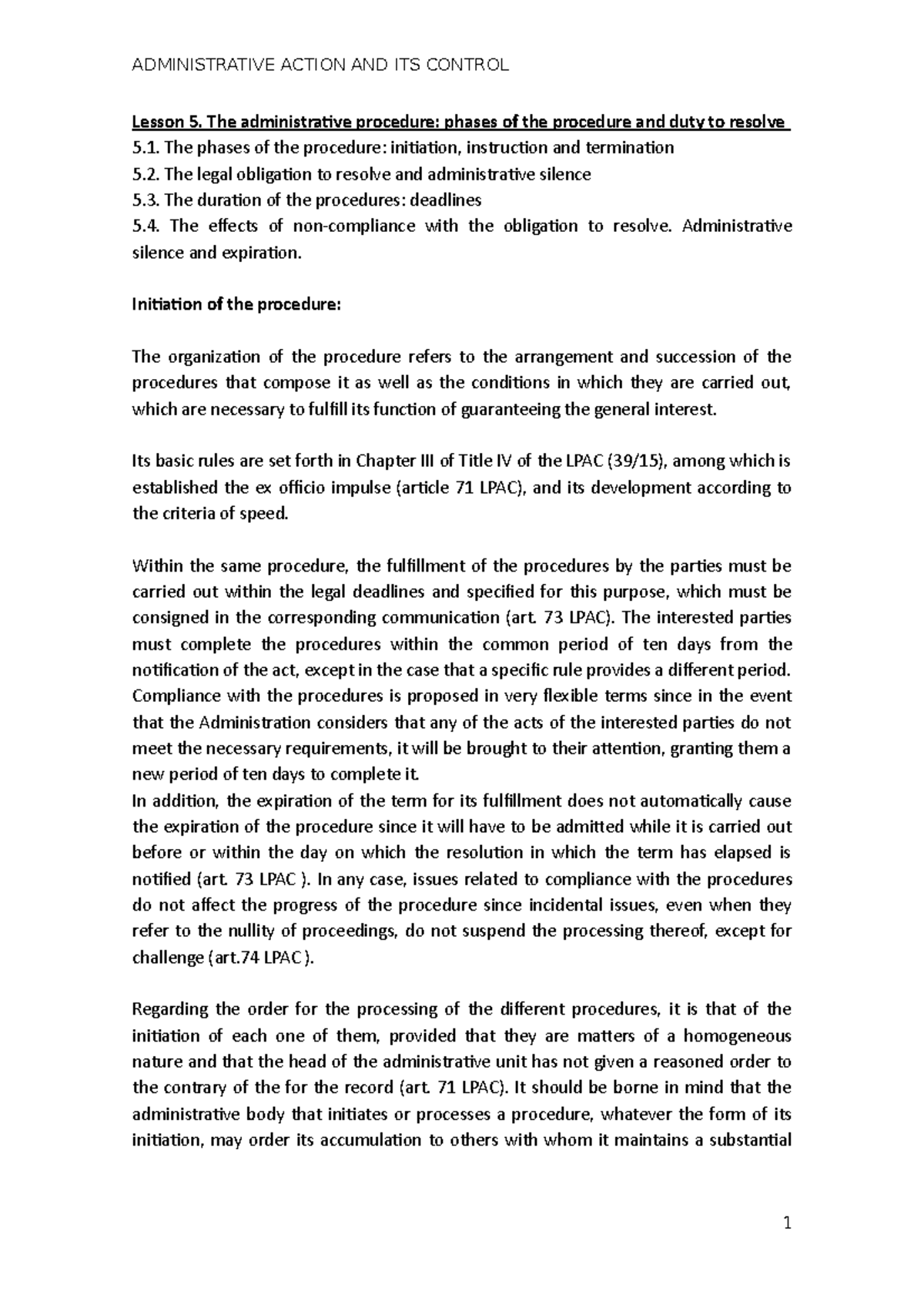 ADMINISTRATIVE ACTION AND ITS CONTROL

Lesson 5. The administrative procedure: phases of the procedure and duty to resolve
5.1. The phases of the procedure: initiation, instruction and termination
5.2. The legal obligation to resolve and administrative silence
5.3. The duration of the procedures: deadlines
5.4. The effects of non-compliance with the obligation to resolve. Administrative silence and expiration.

Initiation of the procedure:

The organization of the procedure refers to the arrangement and succession of the procedures that compose it as well as the conditions in which they are carried out, which are necessary to fulfill its function of guaranteeing the general interest.

Its basic rules are set forth in Chapter III of Title IV of the LPAC (39/15), among which is established the ex officio impulse (article 71 LPAC), and its development according to the criteria of speed.

Within the same procedure, the fulfillment of the procedures by the parties must be carried out within the legal deadlines and specified for this purpose, which must be consigned in the corresponding communication (art. 73 LPAC). The interested parties must complete the procedures within the common period of ten days from the notification of the act, except in the case that a specific rule provides a different period. Compliance with the procedures is proposed in very flexible terms since in the event that the Administration considers that any of the acts of the interested parties do not meet the necessary requirements, it will be brought to their attention, granting them a new period of ten days to complete it.
In addition, the expiration of the term for its fulfillment does not automatically cause the expiration of the procedure since it will have to be admitted while it is carried out before or within the day on which the resolution in which the term has elapsed is notified (art. 73 LPAC ). In any case, issues related to compliance with the procedures do not affect the progress of the procedure since incidental issues, even when they refer to the nullity of proceedings, do not suspend the processing thereof, except for challenge (art.74 LPAC ).

Regarding the order for the processing of the different procedures, it is that of the initiation of each one of them, provided that they are matters of a homogeneous nature and that the head of the administrative unit has not given a reasoned order to the contrary of the for the record (art. 71 LPAC). It should be borne in mind that the administrative body that initiates or processes a procedure, whatever the form of its initiation, may order its accumulation to others with whom it maintains a substantial

1